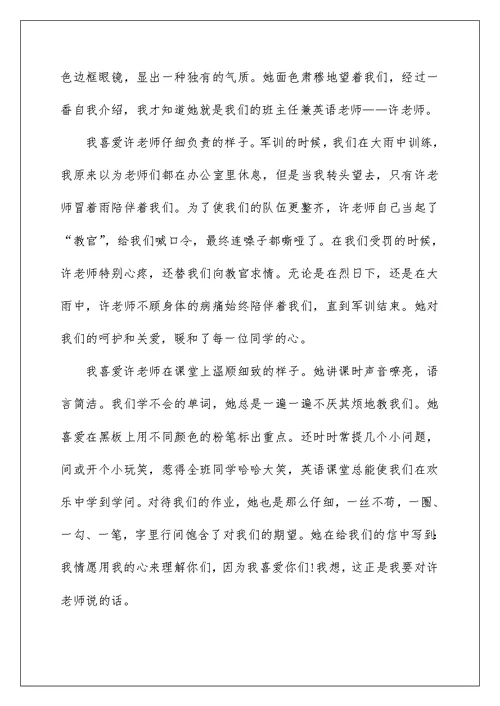 色边框眼镜，显出一种独有的气质。她面色肃穆地望着我们，经过一番自我介绍，我才知道她就是我们的班主任兼英语老师——许老师。

我喜爱许老师仔细负责的样子。军训的时候，我们在大雨中训练，我原来以为老师们都在办公室里休息，但是当我转头望去，只有许老师冒着雨陪伴着我们。为了使我们的队伍更整齐，许老师自己当起了“教官”，给我们喊口令，最终连嗓子都嘶哑了。在我们受罚的时候，许老师特别心疼，还替我们向教官求情。无论是在烈日下，还是在大雨中，许老师不顾身体的病痛始终陪伴着我们，直到军训结束。她对我们的呵护和关爱，暖和了每一位同学的心。

我喜爱许老师在课堂上温顺细致的样子。她讲课时声音嘹亮，语言简洁。我们学不会的单词，她总是一遍一遍不厌其烦地教我们。她喜爱在黑板上用不同颜色的粉笔标出重点。还时时常提几个小问题，间或开个小玩笑，惹得全班同学哈哈大笑，英语课堂总能使我们在欢乐中学到学问。对待我们的作业，她也是那么仔细，一丝不苟，一圈、一勾、一笔，字里行间饱含了对我们的期望。她在给我们的信中写到：我情愿用我的心来理解你们，因为我喜爱你们!我想，这正是我要对许老师说的话。